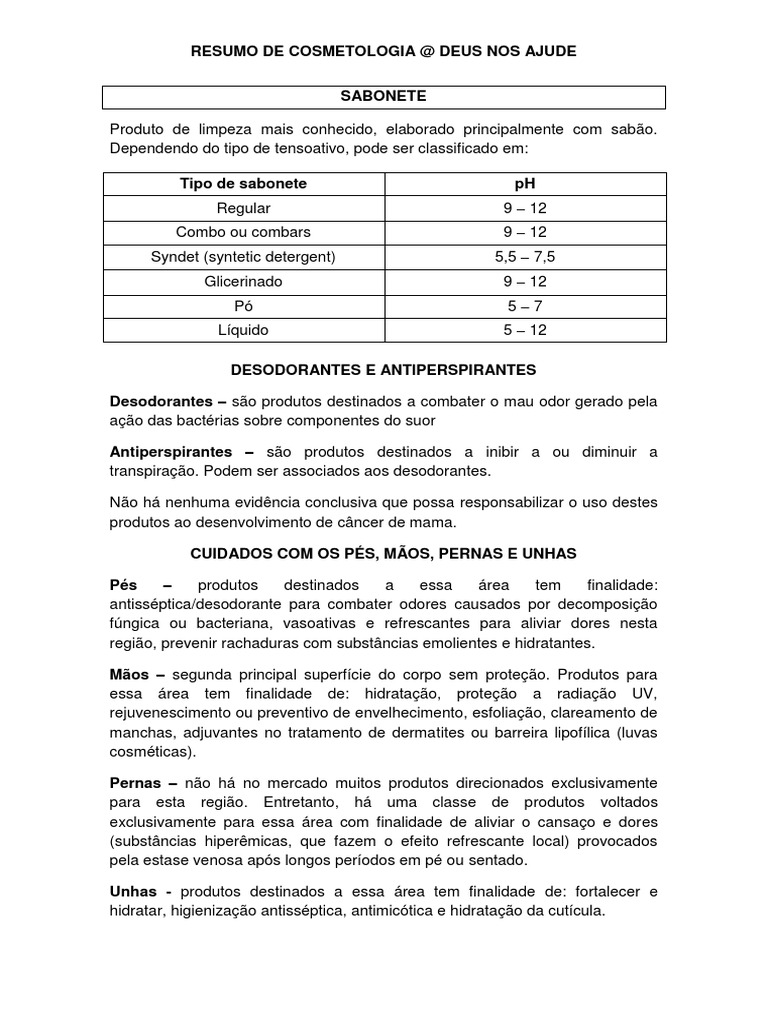 RESUMO DE COSMETOLOGIA @ DEUS NOS AJUDE

SABONETE

Produto de limpeza mais conhecido, elaborado principalmente com sabão. Dependendo do tipo de tensoativo, pode ser classificado em:

| Tipo de sabonete | pH |
|---|---|
| Regular | 9 – 12 |
| Combo ou combars | 9 – 12 |
| Syndet (syntetic detergent) | 5,5 – 7,5 |
| Glicerinado | 9 – 12 |
| Pó | 5 – 7 |
| Líquido | 5 – 12 |

DESODORANTES E ANTIPERSPIRANTES

Desodorantes – são produtos destinados a combater o mau odor gerado pela ação das bactérias sobre componentes do suor

Antiperspirantes – são produtos destinados a inibir a ou diminuir a transpiração. Podem ser associados aos desodorantes.

Não há nenhuma evidência conclusiva que possa responsabilizar o uso destes produtos ao desenvolvimento de câncer de mama.

CUIDADOS COM OS PÉS, MÃOS, PERNAS E UNHAS

Pés – produtos destinados a essa área tem finalidade: antisséptica/desodorante para combater odores causados por decomposição fúngica ou bacteriana, vasoativas e refrescantes para aliviar dores nesta região, prevenir rachaduras com substâncias emolientes e hidratantes.

Mãos – segunda principal superfície do corpo sem proteção. Produtos para essa área tem finalidade de: hidratação, proteção a radiação UV, rejuvenescimento ou preventivo de envelhecimento, esfoliação, clareamento de manchas, adjuvantes no tratamento de dermatites ou barreira lipofílica (luvas cosméticas).

Pernas – não há no mercado muitos produtos direcionados exclusivamente para esta região. Entretanto, há uma classe de produtos voltados exclusivamente para essa área com finalidade de aliviar o cansaço e dores (substâncias hiperêmicas, que fazem o efeito refrescante local) provocados pela estase venosa após longos períodos em pé ou sentado.

Unhas - produtos destinados a essa área tem finalidade de: fortalecer e hidratar, higienização antisséptica, antimicótica e hidratação da cutícula.